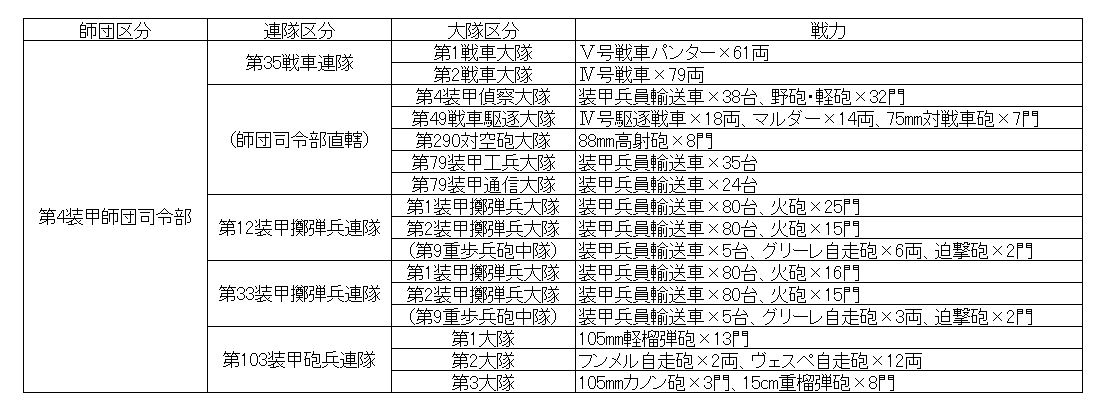 | 師団区分 | 連隊区分 | 大隊区分 | 戦力 |
|---|---|---|---|
| 第4装甲師団司令部 | 第35戦車連隊 | 第1戦車大隊 | Ⅴ号戦車パンター×61両 |
| | | 第2戦車大隊 | Ⅳ号戦車×79両 |
| | (師団司令部直轄) | 第4装甲偵察大隊 | 装甲兵員輸送車×38台、野砲・軽砲×32門 |
| | | 第49戦車駆逐大隊 | Ⅳ号駆逐戦車×18両、マルダー×14両、75mm対戦車砲×7門 |
| | | 第290対空砲大隊 | 88mm高射砲×8門 |
| | | 第79装甲工兵大隊 | 装甲兵員輸送車×35台 |
| | | 第79装甲通信大隊 | 装甲兵員輸送車×24台 |
| | 第12装甲擲弾兵連隊 | 第1装甲擲弾兵大隊 | 装甲兵員輸送車×80台、火砲×25門 |
| | | 第2装甲擲弾兵大隊 | 装甲兵員輸送車×80台、火砲×15門 |
| | | (第9重歩兵砲中隊) | 装甲兵員輸送車×5台、グリーレ自走砲×6両、迫撃砲×2門 |
| | 第33装甲擲弾兵連隊 | 第1装甲擲弾兵大隊 | 装甲兵員輸送車×80台、火砲×16門 |
| | | 第2装甲擲弾兵大隊 | 装甲兵員輸送車×80台、火砲×15門 |
| | | (第9重歩兵砲中隊) | 装甲兵員輸送車×5台、グリーレ自走砲×3両、迫撃砲×2門 |
| | 第103装甲砲兵連隊 | 第1大隊 | 105mm軽榴弾砲×13門 |
| | | 第2大隊 | フンメル自走砲×2両、ヴェスペ自走砲×12両 |
| | | 第3大隊 | 105mmカノン砲×3門、15cm重榴弾砲×8門 |